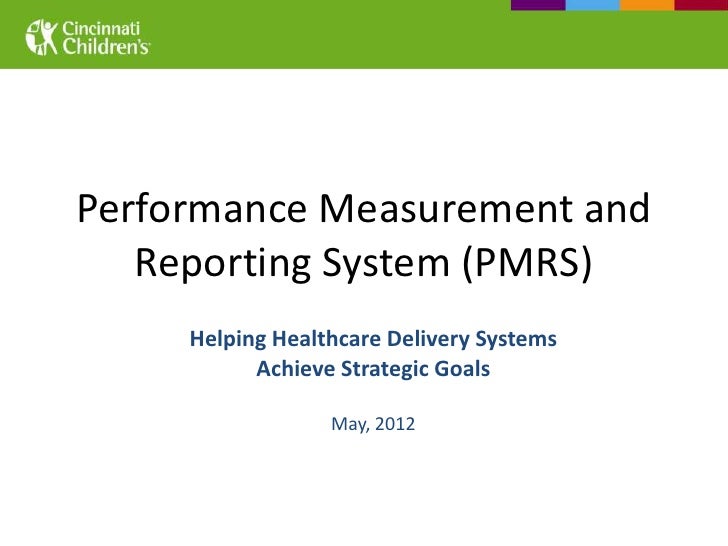 Cincinnati
Children's

Performance Measurement and Reporting System (PMRS)

Helping Healthcare Delivery Systems
Achieve Strategic Goals

May, 2012